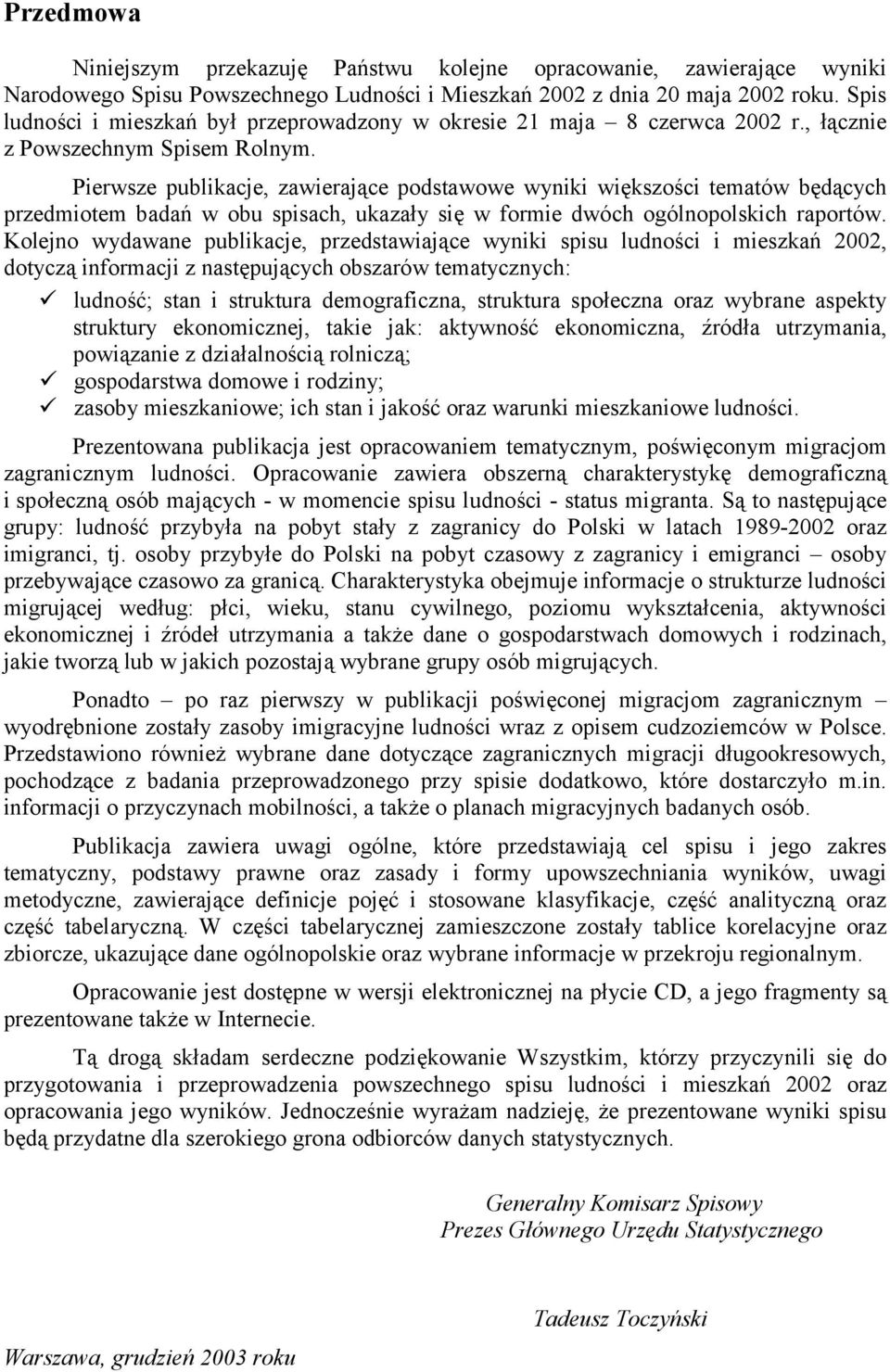 Przedmowa

Niniejszym przekazuję Państwu kolejne opracowanie, zawierające wyniki Narodowego Spisu Powszechnego Ludności i Mieszkań 2002 z dnia 20 maja 2002 roku. Spis ludności i mieszkań był przeprowadzony w okresie 21 maja – 8 czerwca 2002 r., łącznie z Powszechnym Spisem Rolnym.

Pierwsze publikacje, zawierające podstawowe wyniki większości tematów będących przedmiotem badań w obu spisach, ukazały się w formie dwóch ogólnopolskich raportów. Kolejno wydawane publikacje, przedstawiające wyniki spisu ludności i mieszkań 2002, dotyczą informacji z następujących obszarów tematycznych:

✓ ludność; stan i struktura demograficzna, struktura społeczna oraz wybrane aspekty struktury ekonomicznej, takie jak: aktywność ekonomiczna, źródła utrzymania, powiązanie z działalnością rolniczą;
✓ gospodarstwa domowe i rodziny;
✓ zasoby mieszkaniowe; ich stan i jakość oraz warunki mieszkaniowe ludności.

Prezentowana publikacja jest opracowaniem tematycznym, poświęconym migracjom zagranicznym ludności. Opracowanie zawiera obszerną charakterystykę demograficzną i społeczną osób mających - w momencie spisu ludności - status migranta. Są to następujące grupy: ludność przybyła na pobyt stały z zagranicy do Polski w latach 1989-2002 oraz imigranci, tj. osoby przybyłe do Polski na pobyt czasowy z zagranicy i emigranci – osoby przebywające czasowo za granicą. Charakterystyka obejmuje informacje o strukturze ludności migrującej według: płci, wieku, stanu cywilnego, poziomu wykształcenia, aktywności ekonomicznej i źródeł utrzymania a także dane o gospodarstwach domowych i rodzinach, jakie tworzą lub w jakich pozostają wybrane grupy osób migrujących.

Ponadto – po raz pierwszy w publikacji poświęconej migracjom zagranicznym – wyodrębnione zostały zasoby imigracyjne ludności wraz z opisem cudzoziemców w Polsce. Przedstawiono również wybrane dane dotyczące zagranicznych migracji długookresowych, pochodzące z badania przeprowadzonego przy spisie dodatkowo, które dostarczyło m.in. informacji o przyczynach mobilności, a także o planach migracyjnych badanych osób.

Publikacja zawiera uwagi ogólne, które przedstawiają cel spisu i jego zakres tematyczny, podstawy prawne oraz zasady i formy upowszechniania wyników, uwagi metodyczne, zawierające definicje pojęć i stosowane klasyfikacje, część analityczną oraz część tabelaryczną. W części tabelarycznej zamieszczone zostały tablice korelacyjne oraz zbiorcze, ukazujące dane ogólnopolskie oraz wybrane informacje w przekroju regionalnym.

Opracowanie jest dostępne w wersji elektronicznej na płycie CD, a jego fragmenty są prezentowane także w Internecie.

Tą drogą składam serdeczne podziękowanie Wszystkim, którzy przyczynili się do przygotowania i przeprowadzenia powszechnego spisu ludności i mieszkań 2002 oraz opracowania jego wyników. Jednocześnie wyrażam nadzieję, że prezentowane wyniki spisu będą przydatne dla szerokiego grona odbiorców danych statystycznych.

Generalny Komisarz Spisowy
Prezes Głównego Urzędu Statystycznego

Tadeusz Toczyński

Warszawa, grudzień 2003 roku